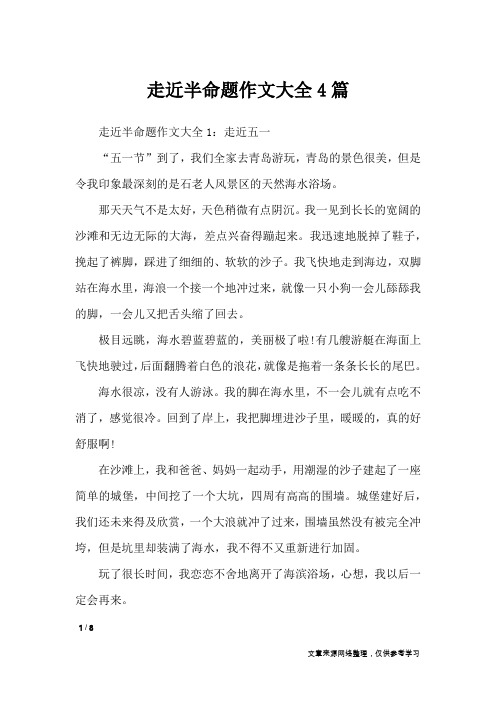 走近半命题作文大全4篇

走近半命题作文大全1：走近五一

“五一节”到了，我们全家去青岛游玩，青岛的景色很美，但是令我印象最深刻的是石老人风景区的天然海水浴场。

那天天气不是太好，天色稍微有点阴沉。我一见到长长的宽阔的沙滩和无边无际的大海，差点兴奋得蹦起来。我迅速地脱掉了鞋子，挽起了裤脚，踩进了细细的、软软的沙子。我飞快地走到海边，双脚站在海水里，海浪一个接一个地冲过来，就像一只小狗一会儿舔舔我的脚，一会儿又把舌头缩了回去。

极目远眺，海水碧蓝碧蓝的，美丽极了啦!有几艘游艇在海面上飞快地驶过，后面翻腾着白色的浪花，就像是拖着一条条长长的尾巴。

海水很凉，没有人游泳。我的脚在海水里，不一会儿就有点吃不消了，感觉很冷。回到了岸上，我把脚埋进沙子里，暖暖的，真的好舒服啊!

在沙滩上，我和爸爸、妈妈一起动手，用潮湿的沙子建起了一座简单的城堡，中间挖了一个大坑，四周有高高的围墙。城堡建好后，我们还未来得及欣赏，一个大浪就冲了过来，围墙虽然没有被完全冲垮，但是坑里却装满了海水，我不得不又重新进行加固。

玩了很长时间，我恋恋不舍地离开了海滨浴场，心想，我以后一定会再来。

1 / 8

文章来源网络整理，仅供参考学习